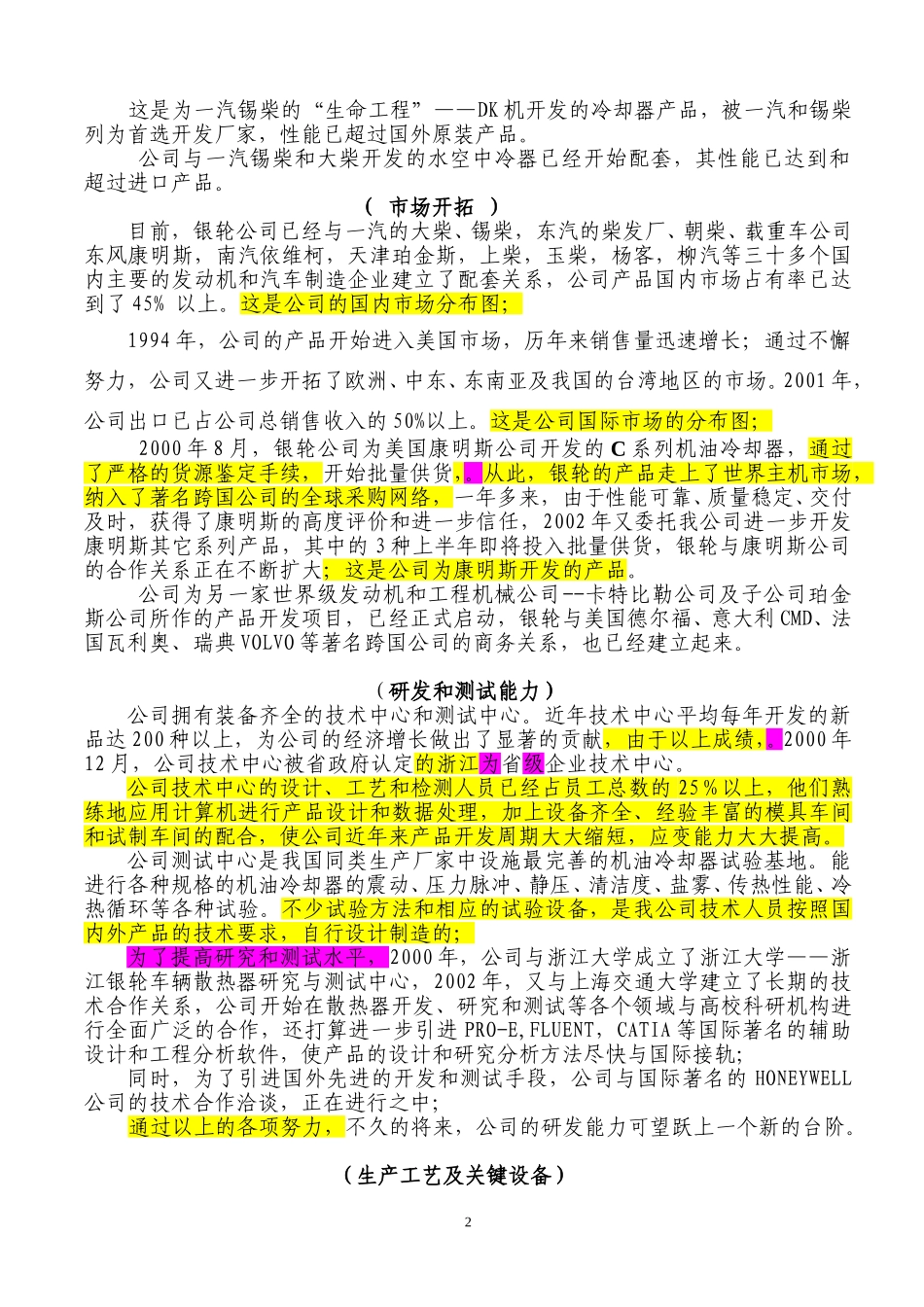 这是为一汽锡柴的“生命工程”——DK机开发的冷却器产品，被一汽和锡柴列为首选开发厂家，性能已超过国外原装产品。

公司与一汽锡柴和大柴开发的水空中冷器已经开始配套，其性能已达到和超过进口产品。

（ 市场开拓 ）

目前，银轮公司已经与一汽的大柴、锡柴，东汽的柴发厂、朝柴、载重车公司东风康明斯，南汽依维柯，天津珀金斯，上柴，玉柴，杨客，柳汽等三十多个国内主要的发动机和汽车制造企业建立了配套关系，公司产品国内市场占有率已达到了45% 以上。这是公司的国内市场分布图；

1994年，公司的产品开始进入美国市场，历年来销售量迅速增长；通过不懈努力，公司又进一步开拓了欧洲、中东、东南亚及我国的台湾地区的市场。2001年，公司出口已占公司总销售收入的50%以上。这是公司国际市场的分布图；

2000年8月，银轮公司为美国康明斯公司开发的C系列机油冷却器，通过了严格的货源鉴定手续，开始批量供货，。从此，银轮的产品走上了世界主机市场，纳入了著名跨国公司的全球采购网络，一年多来，由于性能可靠、质量稳定、交付及时，获得了康明斯的高度评价和进一步信任，2002年又委托我公司进一步开发康明斯其它系列产品，其中的3种上半年即将投入批量供货，银轮与康明斯公司的合作关系正在不断扩大；这是公司为康明斯开发的产品。

公司为另一家世界级发动机和工程机械公司--卡特比勒公司及子公司珀金斯公司所作的产品开发项目，已经正式启动，银轮与美国德尔福、意大利CMD、法国瓦利奥、瑞典VOLVO等著名跨国公司的商务关系，也已经建立起来。

（研发和测试能力）

公司拥有装备齐全的技术中心和测试中心。近年技术中心平均每年开发的新品达200种以上，为公司的经济增长做出了显著的贡献，由于以上成绩，。2000年12月，公司技术中心被省政府认定的浙江为省级企业技术中心。

公司技术中心的设计、工艺和检测人员已经占员工总数的25%以上，他们熟练地应用计算机进行产品设计和数据处理，加上设备齐全、经验丰富的模具车间和试制车间的配合，使公司近年来产品开发周期大大缩短，应变能力大大提高。

公司测试中心是我国同类生产厂家中设施最完善的机油冷却器试验基地。能进行各种规格的机油冷却器的震动、压力脉冲、静压、清洁度、盐雾、传热性能、冷热循环等各种试验。不少试验方法和相应的试验设备，是我公司技术人员按照国内外产品的技术要求，自行设计制造的；

为了提高研究和测试水平，2000年，公司与浙江大学成立了浙江大学——浙江银轮车辆散热器研究与测试中心，2002年，又与上海交通大学建立了长期的技术合作关系，公司开始在散热器开发、研究和测试等各个领域与高校科研机构进行全面广泛的合作，还打算进一步引进PRO-E,FLUENT，CATIA等国际著名的辅助设计和工程分析软件，使产品的设计和研究分析方法尽快与国际接轨；

同时，为了引进国外先进的开发和测试手段，公司与国际著名的HONEYWELL公司的技术合作洽谈，正在进行之中；

通过以上的各项努力，不久的将来，公司的研发能力可望跃上一个新的台阶。

（生产工艺及关键设备）

2